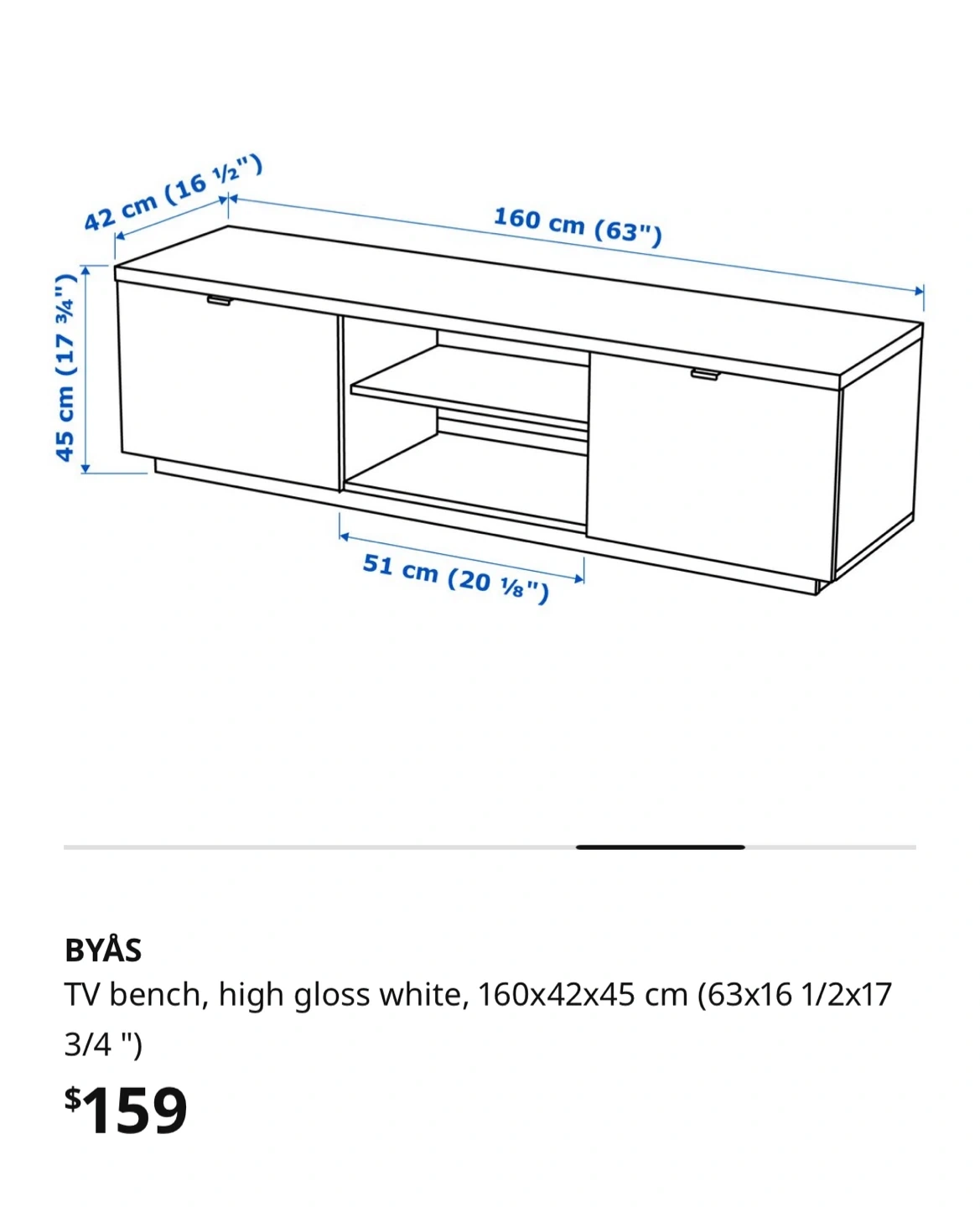 42 cm (16 ½")

160 cm (63")

45 cm (17 ¾")

51 cm (20 ⅛")

BYÅS

TV bench, high gloss white, 160x42x45 cm (63x16 1/2x17 3/4 ")

$159